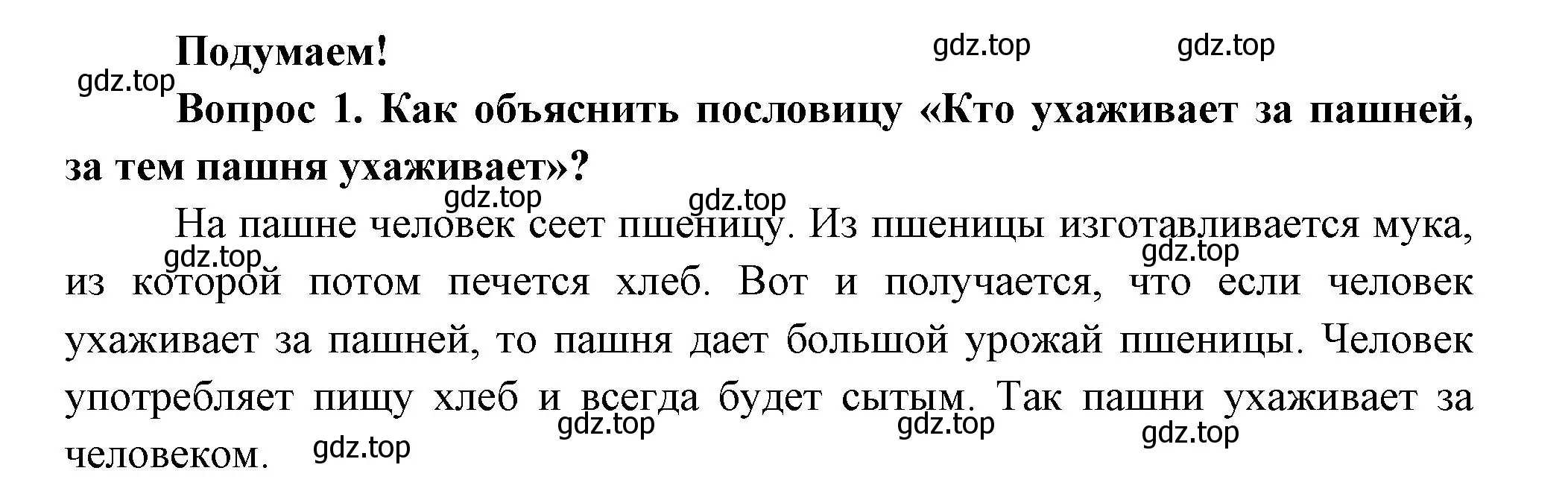 Подумаем!

gdz.top gdz.top gdz.top

Вопрос 1. Как объяснить пословицу «Кто ухаживает за пашней, за тем пашня ухаживает»?

gdz.top gdz.top

На пашне человек сеет пшеницу. Из пшеницы изготавливается мука, из которой потом печется хлеб. Вот и получается, что если человек ухаживает за пашней, то пашня дает большой урожай пшеницы. Человек употребляет пищу хлеб и всегда будет сытым. Так пашни ухаживает за человеком.

gdz.top gdz.top gdz.top gdz.top gdz.top gdz.top